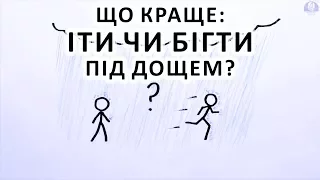 ЩО КРАЩЕ:
ІТИ ЧИ БІГТИ
ПІД ДОЩЕМ?

?